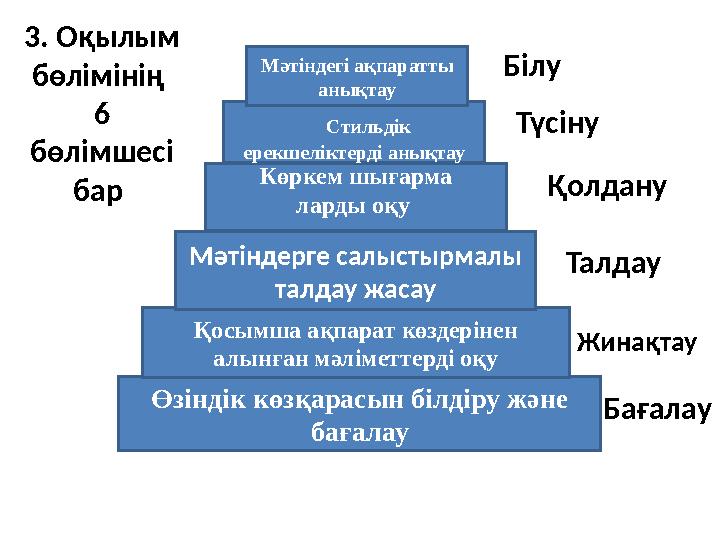 3. Оқылым бөлімінің 6 бөлімшесі бар

Мәтіндегі ақпаратты анықтау

Білу

Стильдік ерекшеліктерді анықтау

Түсіну

Көркем шығарма ларды оқу

Қолдану

Мәтіндерге салыстырмалы талдау жасау

Талдау

Қосымша ақпарат көздерінен алынған мәліметтерді оқу

Жинақтау

Өзіндік көзқарасын білдіру және бағалау

Бағалау